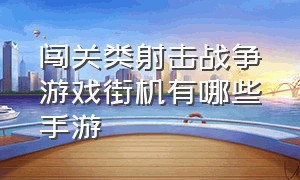 闯关类射击战争游戏街机有哪些手游